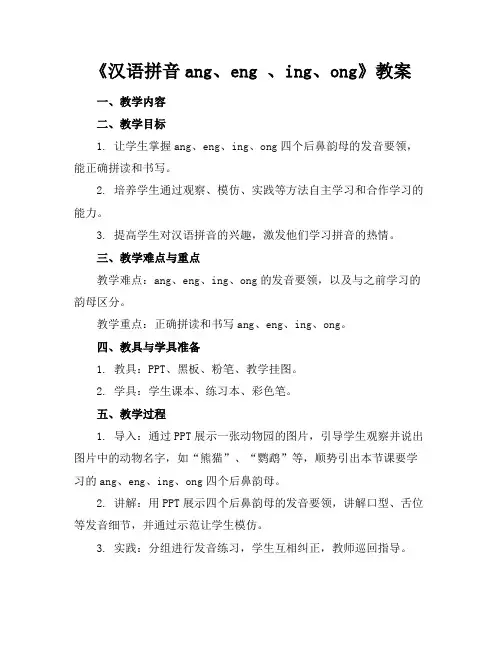 《汉语拼音 ang、eng 、ing、ong》教案

一、教学内容

二、教学目标

1. 让学生掌握 ang、eng、ing、ong 四个后鼻韵母的发音要领，能正确拼读和书写。

2. 培养学生通过观察、模仿、实践等方法自主学习和合作学习的能力。

3. 提高学生对汉语拼音的兴趣，激发他们学习拼音的热情。

三、教学难点与重点

教学难点：ang、eng、ing、ong 的发音要领，以及与之前学习的韵母区分。

教学重点：正确拼读和书写 ang、eng、ing、ong。

四、教具与学具准备

1. 教具：PPT、黑板、粉笔、教学挂图。

2. 学具：学生课本、练习本、彩色笔。

五、教学过程

1. 导入：通过 PPT 展示一张动物园的图片，引导学生观察并说出图片中的动物名字，如“熊猫”、“鹦鹉”等，顺势引出本节课要学习的 ang、eng、ing、ong 四个后鼻韵母。

2. 讲解：用 PPT 展示四个后鼻韵母的发音要领，讲解口型、舌位等发音细节，并通过示范让学生模仿。

3. 实践：分组进行发音练习，学生互相纠正，教师巡回指导。